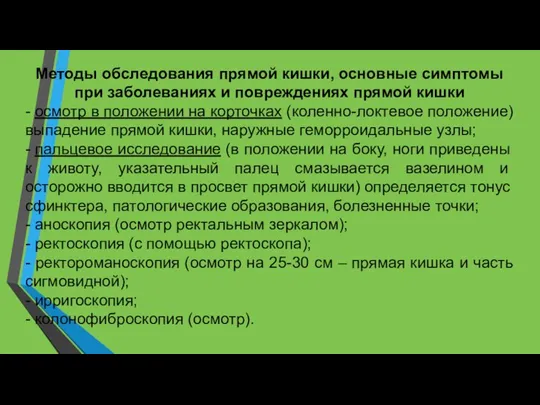 Методы обследования прямой кишки, основные симптомы при заболеваниях и повреждениях прямой кишки

- осмотр в положении на корточках (коленно-локтевое положение) выпадение прямой кишки, наружные геморроидальные узлы;
- пальцевое исследование (в положении на боку, ноги приведены к животу, указательный палец смазывается вазелином и осторожно вводится в просвет прямой кишки) определяется тонус сфинктера, патологические образования, болезненные точки;
- аноскопия (осмотр ректальным зеркалом);
- ректоскопия (с помощью ректоскопа);
- ректороманоскопия (осмотр на 25-30 см – прямая кишка и часть сигмовидной);
- ирригоскопия;
- колонофиброскопия (осмотр).